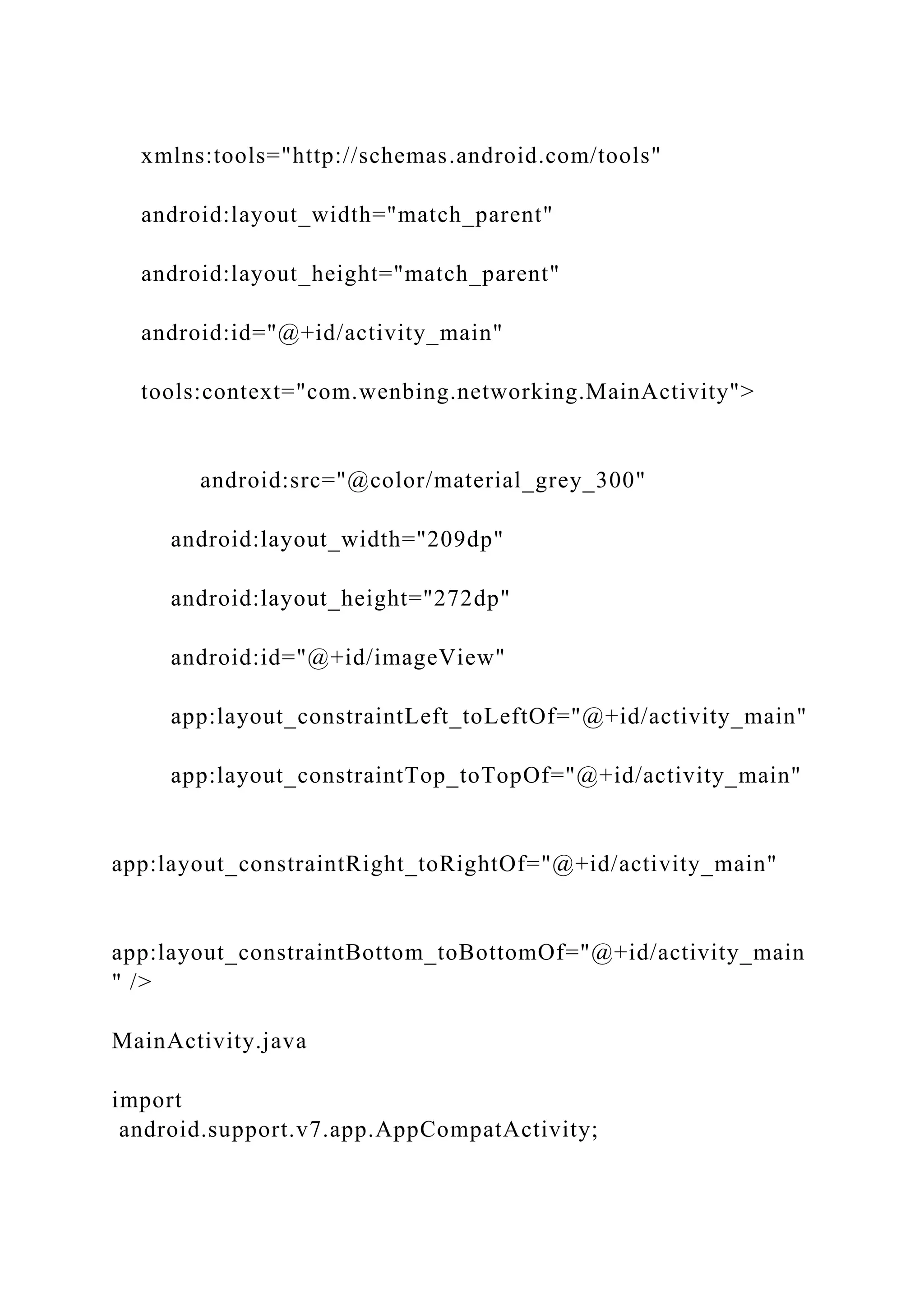 xmlns:tools="http://schemas.android.com/tools"

android:layout_width="match_parent"

android:layout_height="match_parent"

android:id="@+id/activity_main"

tools:context="com.wenbing.networking.MainActivity">

android:src="@color/material_grey_300"

android:layout_width="209dp"

android:layout_height="272dp"

android:id="@+id/imageView"

app:layout_constraintLeft_toLeftOf="@+id/activity_main"

app:layout_constraintTop_toTopOf="@+id/activity_main"

app:layout_constraintRight_toRightOf="@+id/activity_main"

app:layout_constraintBottom_toBottomOf="@+id/activity_main" />

MainActivity.java

import
android.support.v7.app.AppCompatActivity;